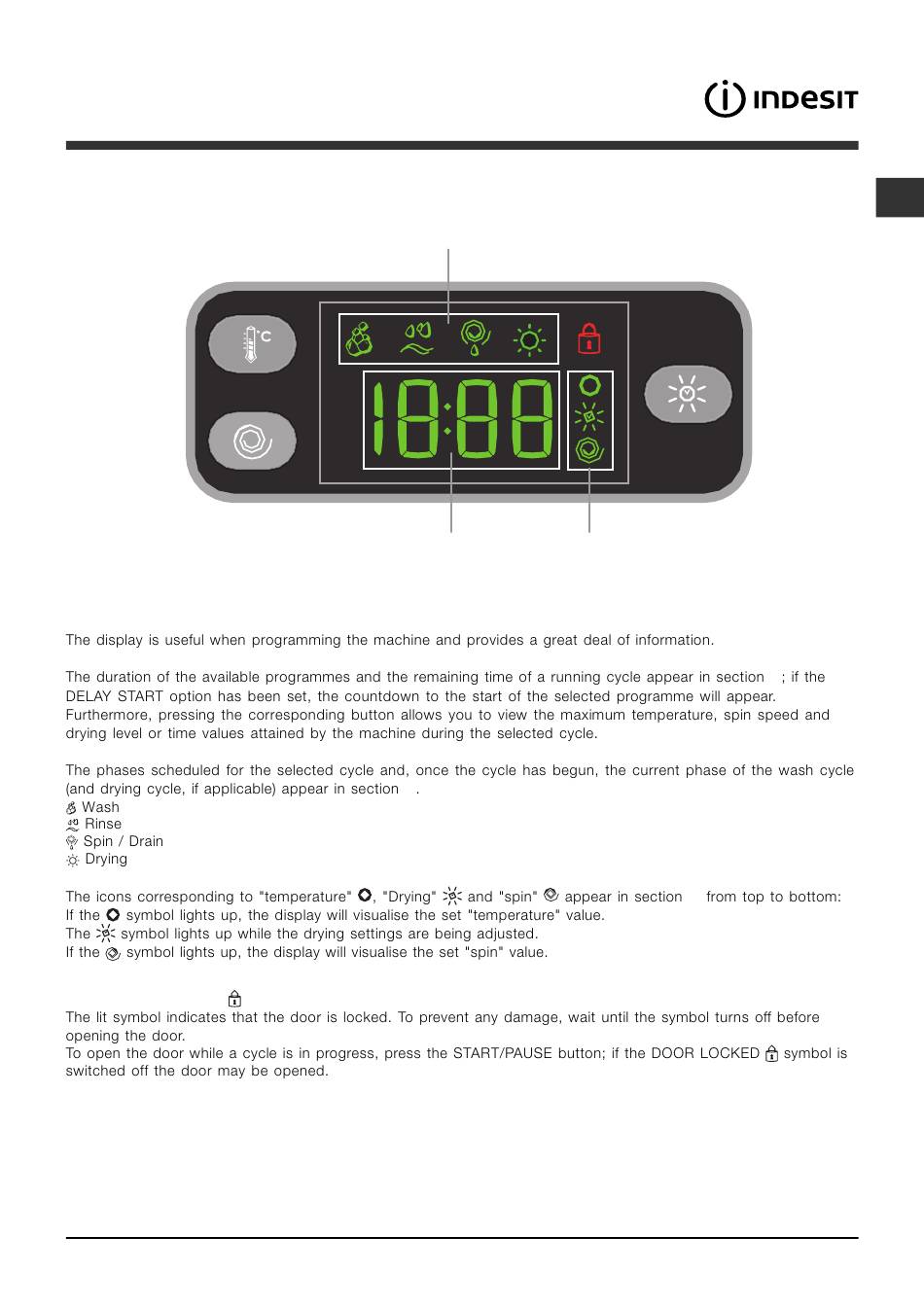 INDESIT

°C

18:88

The display is useful when programming the machine and provides a great deal of information.

The duration of the available programmes and the remaining time of a running cycle appear in section ; if the DELAY START option has been set, the countdown to the start of the selected programme will appear. Furthermore, pressing the corresponding button allows you to view the maximum temperature, spin speed and drying level or time values attained by the machine during the selected cycle.

The phases scheduled for the selected cycle and, once the cycle has begun, the current phase of the wash cycle (and drying cycle, if applicable) appear in section .
Wash
Rinse
Spin / Drain
Drying

The icons corresponding to "temperature" , "Drying" and "spin" appear in section from top to bottom:
If the symbol lights up, the display will visualise the set "temperature" value.
The symbol lights up while the drying settings are being adjusted.
If the symbol lights up, the display will visualise the set "spin" value.

The lit symbol indicates that the door is locked. To prevent any damage, wait until the symbol turns off before opening the door.
To open the door while a cycle is in progress, press the START/PAUSE button; if the DOOR LOCKED symbol is switched off the door may be opened.